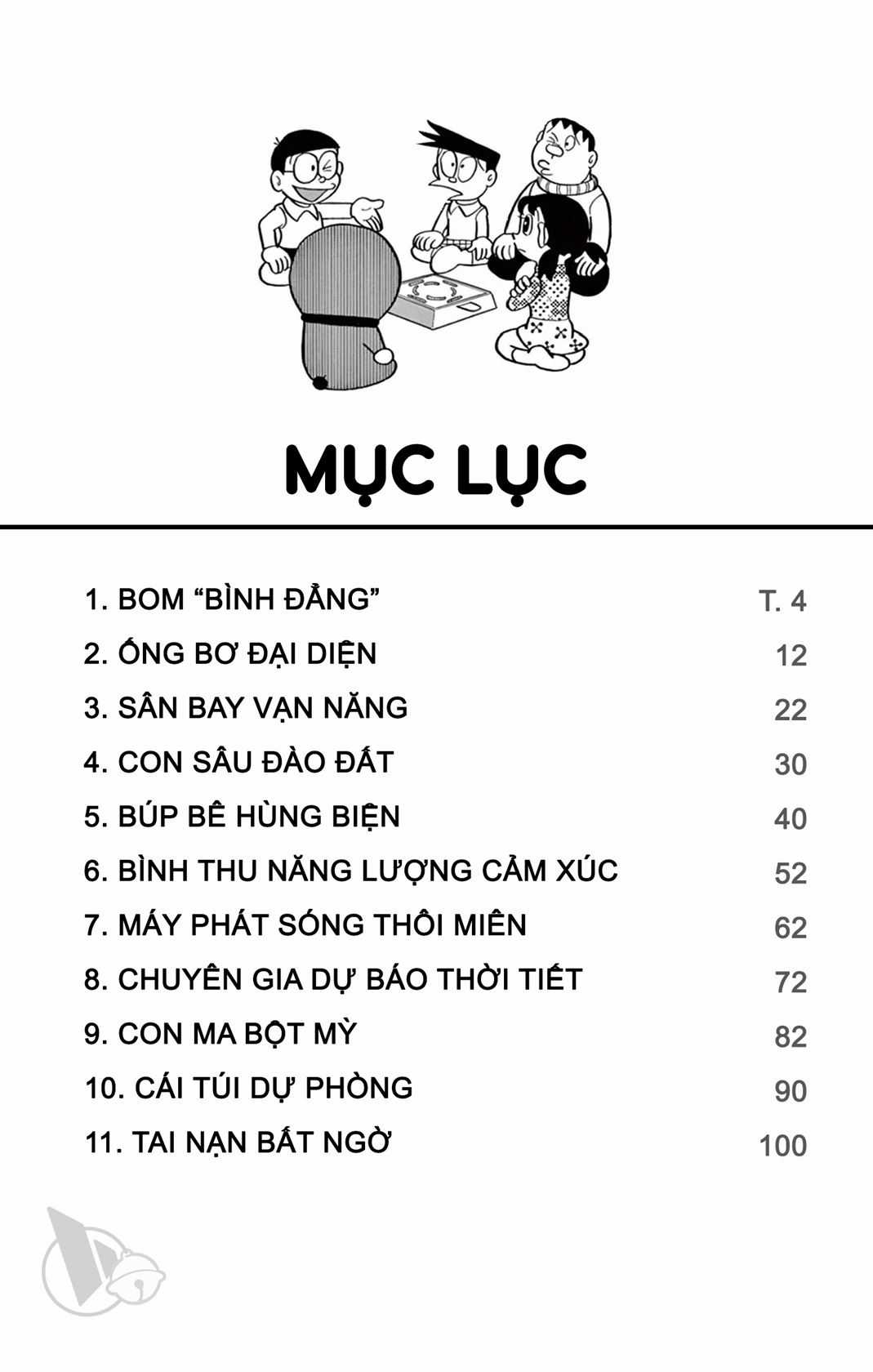 MỤC LỤC

| | |
|---|---|
| 1. BOM “BÌNH ĐẲNG” | T. 4 |
| 2. ỐNG BƠ ĐẠI DIỆN | 12 |
| 3. SÂN BAY VẠN NĂNG | 22 |
| 4. CON SÂU ĐÀO ĐẤT | 30 |
| 5. BÚP BÊ HÙNG BIỆN | 40 |
| 6. BÌNH THU NĂNG LƯỢNG CẢM XÚC | 52 |
| 7. MÁY PHÁT SÓNG THÔI MIÊN | 62 |
| 8. CHUYÊN GIA DỰ BÁO THỜI TIẾT | 72 |
| 9. CON MA BỘT MỲ | 82 |
| 10. CÁI TÚI DỰ PHÒNG | 90 |
| 11. TAI NẠN BẤT NGỜ | 100 |